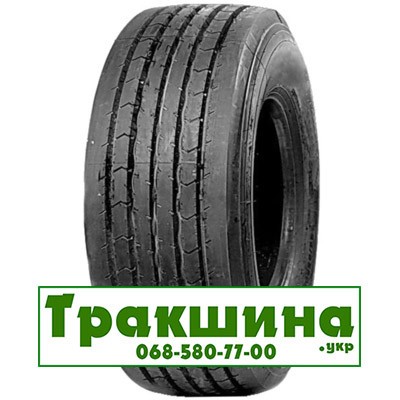 Тракшина
068-580-77-00
.укр